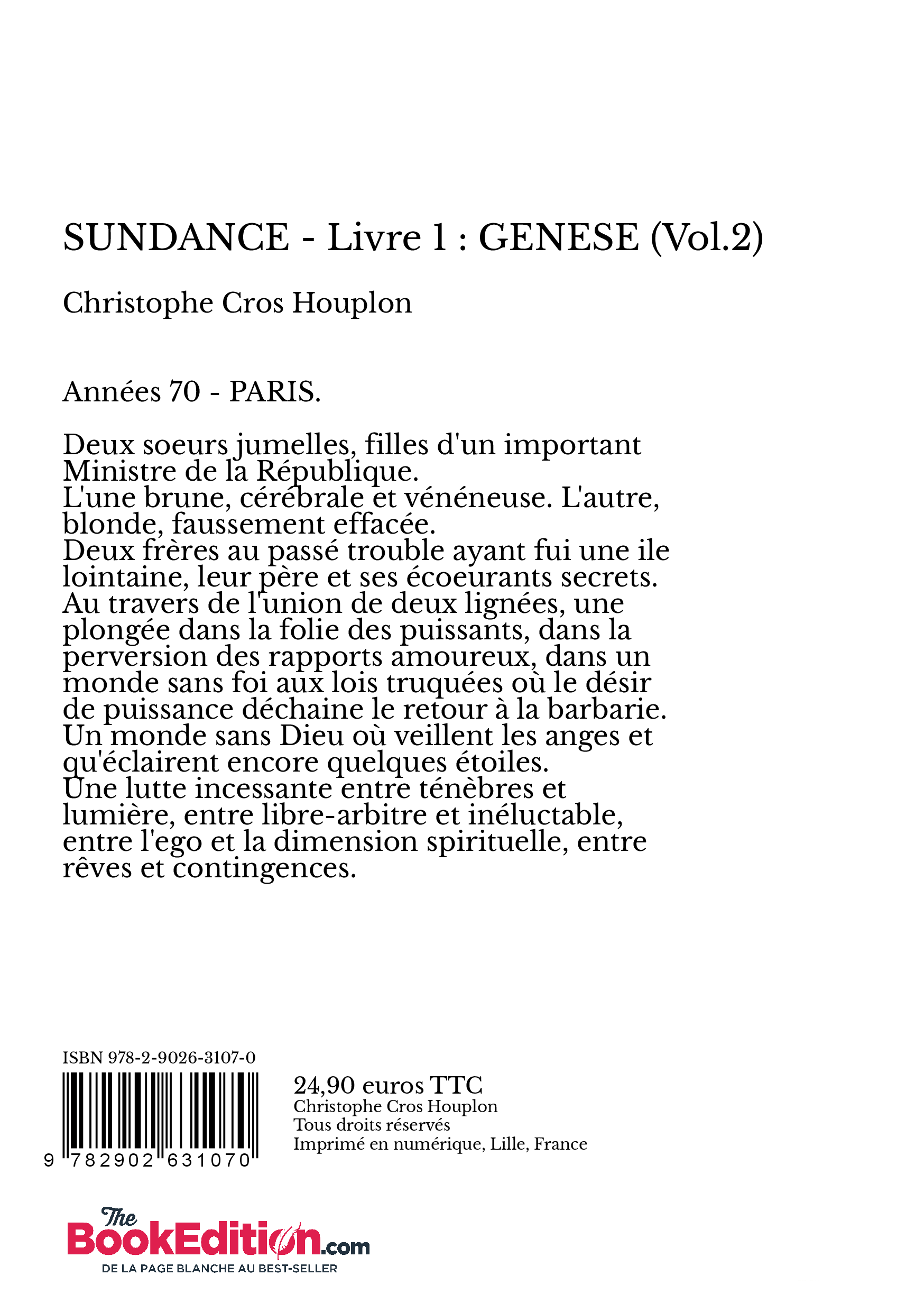 SUNDANCE - Livre 1 : GENESE (Vol.2)

Christophe Cros Houplon

Années 70 - PARIS.

Deux soeurs jumelles, filles d'un important Ministre de la République.
L'une brune, cérébrale et vénéneuse. L'autre, blonde, faussement effacée.
Deux frères au passé trouble ayant fui une ile lointaine, leur père et ses écoeurants secrets.
Au travers de l'union de deux lignées, une plongée dans la folie des puissants, dans la perversion des rapports amoureux, dans un monde sans foi aux lois truquées où le désir de puissance déchaine le retour à la barbarie.
Un monde sans Dieu où veillent les anges et qu'éclairent encore quelques étoiles.
Une lutte incessante entre ténèbres et lumière, entre libre-arbitre et inéluctable, entre l'ego et la dimension spirituelle, entre rêves et contingences.

ISBN 978-2-9026-3107-0

9 782902 631070

24,90 euros TTC
Christophe Cros Houplon
Tous droits réservés
Imprimé en numérique, Lille, France

The BookEdition.com
DE LA PAGE BLANCHE AU BEST-SELLER